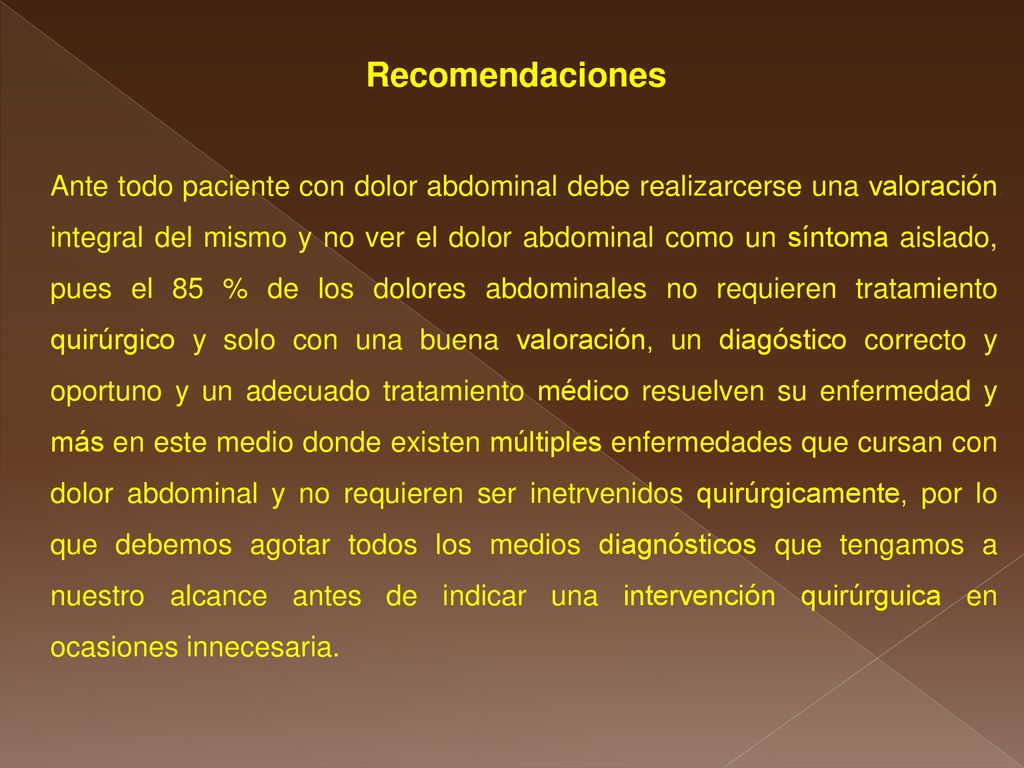 Recomendaciones

Ante todo paciente con dolor abdominal debe realizarcerse una valoración integral del mismo y no ver el dolor abdominal como un síntoma aislado, pues el 85 % de los dolores abdominales no requieren tratamiento quirúrgico y solo con una buena valoración, un diagóstico correcto y oportuno y un adecuado tratamiento médico resuelven su enfermedad y más en este medio donde existen múltiples enfermedades que cursan con dolor abdominal y no requieren ser inetrvenidos quirúrgicamente, por lo que debemos agotar todos los medios diagnósticos que tengamos a nuestro alcance antes de indicar una intervención quirúrguica en ocasiones innecesaria.